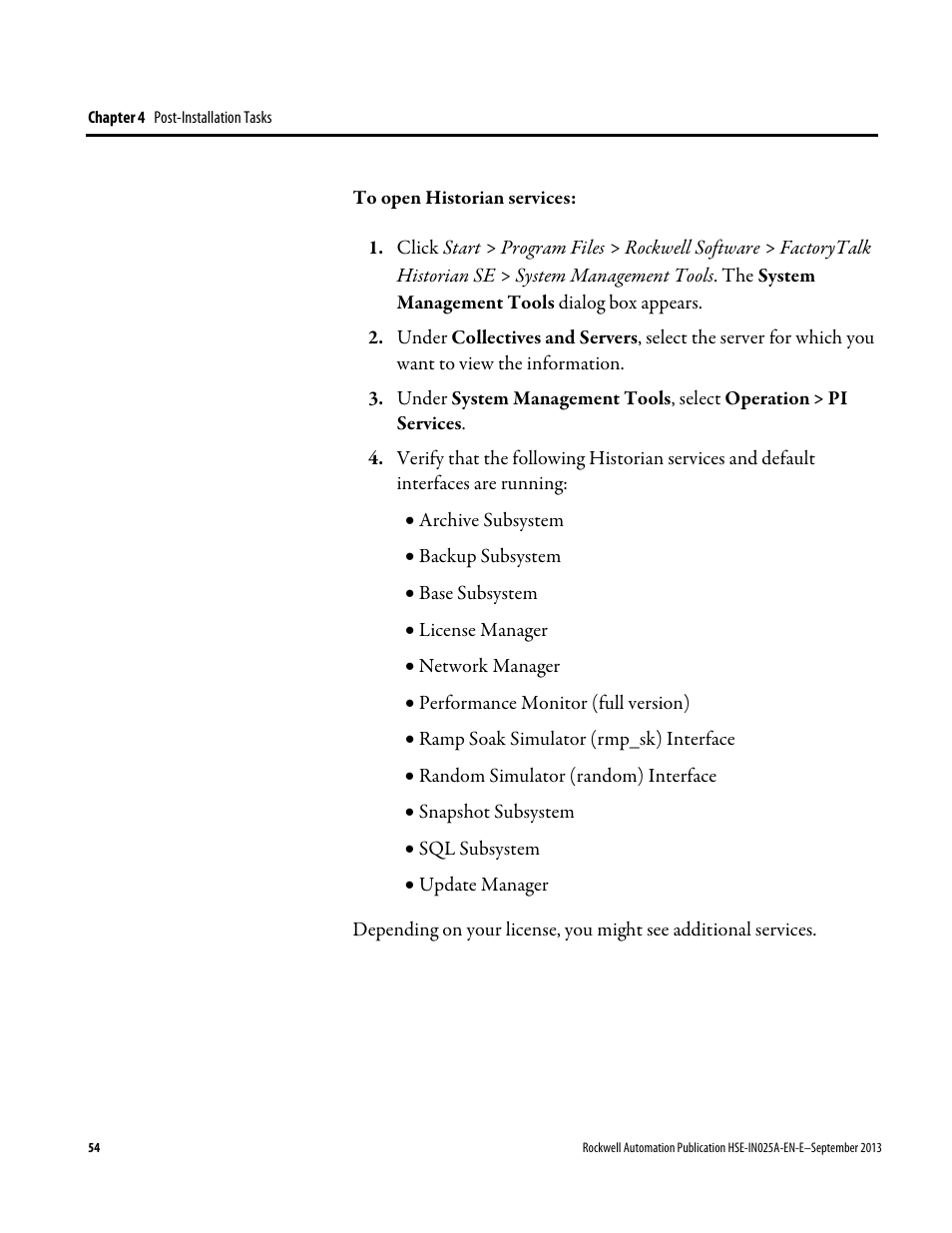 Chapter 4 Post-Installation Tasks

To open Historian services:

1. Click Start > Program Files > Rockwell Software > FactoryTalk Historian SE > System Management Tools. The System Management Tools dialog box appears.

2. Under Collectives and Servers, select the server for which you want to view the information.

3. Under System Management Tools, select Operation > PI Services.

4. Verify that the following Historian services and default interfaces are running:

• Archive Subsystem

• Backup Subsystem

• Base Subsystem

• License Manager

• Network Manager

• Performance Monitor (full version)

• Ramp Soak Simulator (rmp_sk) Interface

• Random Simulator (random) Interface

• Snapshot Subsystem

• SQL Subsystem

• Update Manager

Depending on your license, you might see additional services.

54

Rockwell Automation Publication HSE-IN025A-EN-E–September 2013